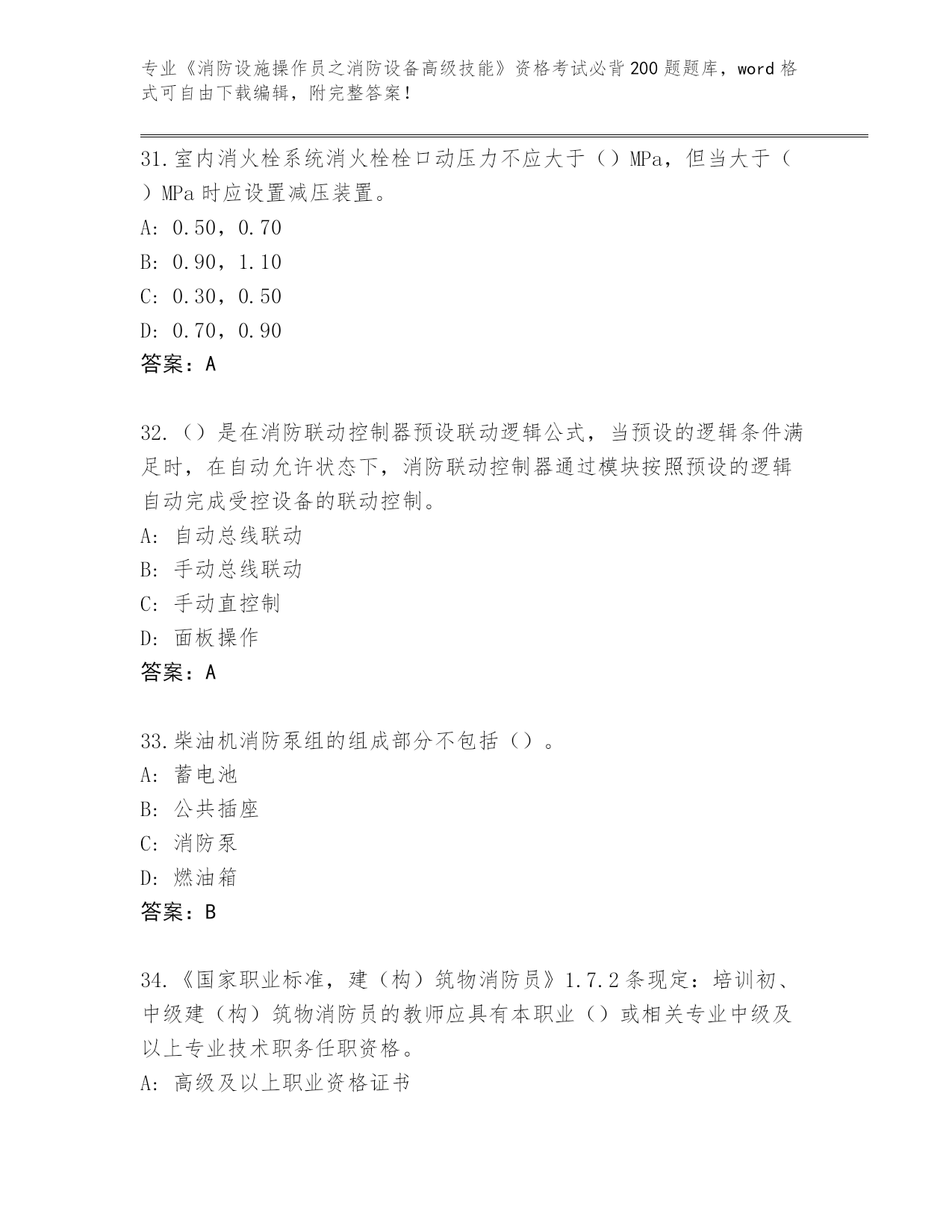 专业《消防设施操作员之消防设备高级技能》资格考试必背200题题库，word格式可自由下载编辑，附完整答案！

31.室内消火栓系统消火栓栓口动压力不应大于（）MPa，但当大于（）MPa时应设置减压装置。
A: 0.50，0.70
B: 0.90，1.10
C: 0.30，0.50
D: 0.70，0.90
答案：A

32.（）是在消防联动控制器预设联动逻辑公式，当预设的逻辑条件满足时，在自动允许状态下，消防联动控制器通过模块按照预设的逻辑自动完成受控设备的联动控制。
A: 自动总线联动
B: 手动总线联动
C: 手动直控制
D: 面板操作
答案：A

33.柴油机消防泵组的组成部分不包括（）。
A: 蓄电池
B: 公共插座
C: 消防泵
D: 燃油箱
答案：B

34.《国家职业标准，建（构）筑物消防员》1.7.2条现定：培训初、中级建（构）筑物消防员的教师应具有本职业（）或相关专业中级及以上专业技术职务任职资格。
A: 高级及以上职业资格证书